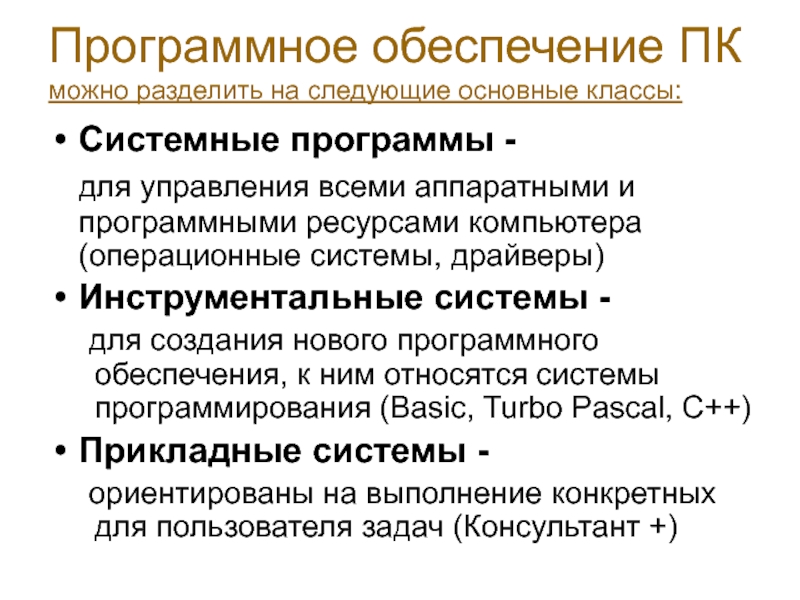 Программное обеспечение ПК
можно разделить на следующие основные классы:

• Системные программы -
для управления всеми аппаратными и программными ресурсами компьютера (операционные системы, драйверы)

• Инструментальные системы -
для создания нового программного обеспечения, к ним относятся системы программирования (Basic, Turbo Pascal, C++)

• Прикладные системы -
ориентированы на выполнение конкретных для пользователя задач (Консультант +)